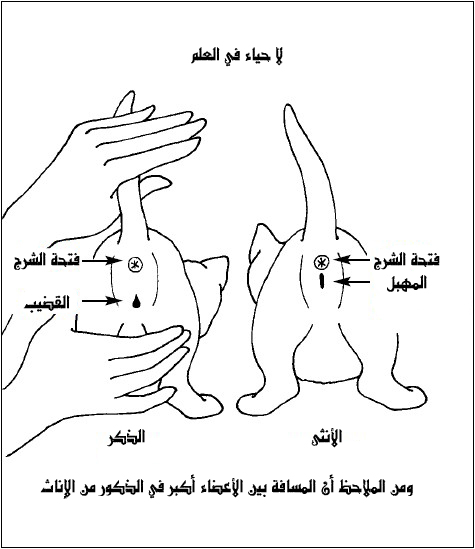 لا حياء في العلم

فتحة الشرج
القضيب

فتحة الشرج
المهبل

الذكر

الأنثى

ومن الملاحظ أن المسافة بين الأعضاء أكبر في الذكور من الإناث